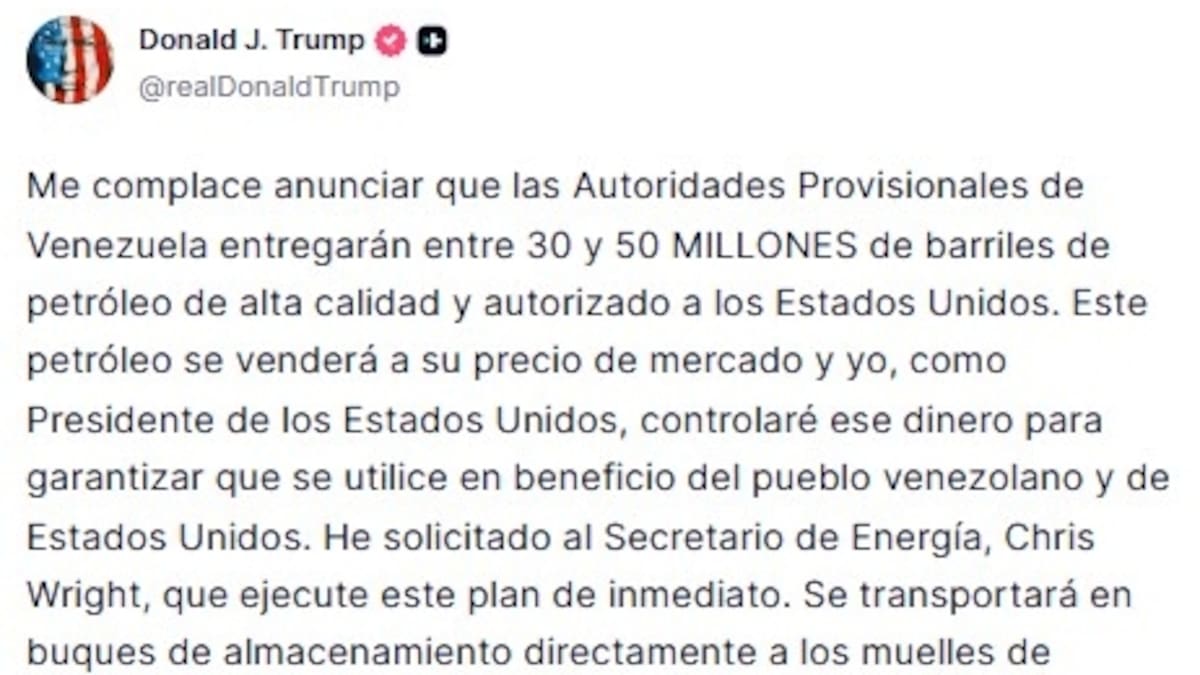 Donald J. Trump
@realDonaldTrump

Me complace anunciar que las Autoridades Provisionales de Venezuela entregarán entre 30 y 50 MILLONES de barriles de petróleo de alta calidad y autorizado a los Estados Unidos. Este petróleo se venderá a su precio de mercado y yo, como Presidente de los Estados Unidos, controlaré ese dinero para garantizar que se utilice en beneficio del pueblo venezolano y de Estados Unidos. He solicitado al Secretario de Energía, Chris Wright, que ejecute este plan de inmediato. Se transportará en buques de almacenamiento directamente a los muelles de